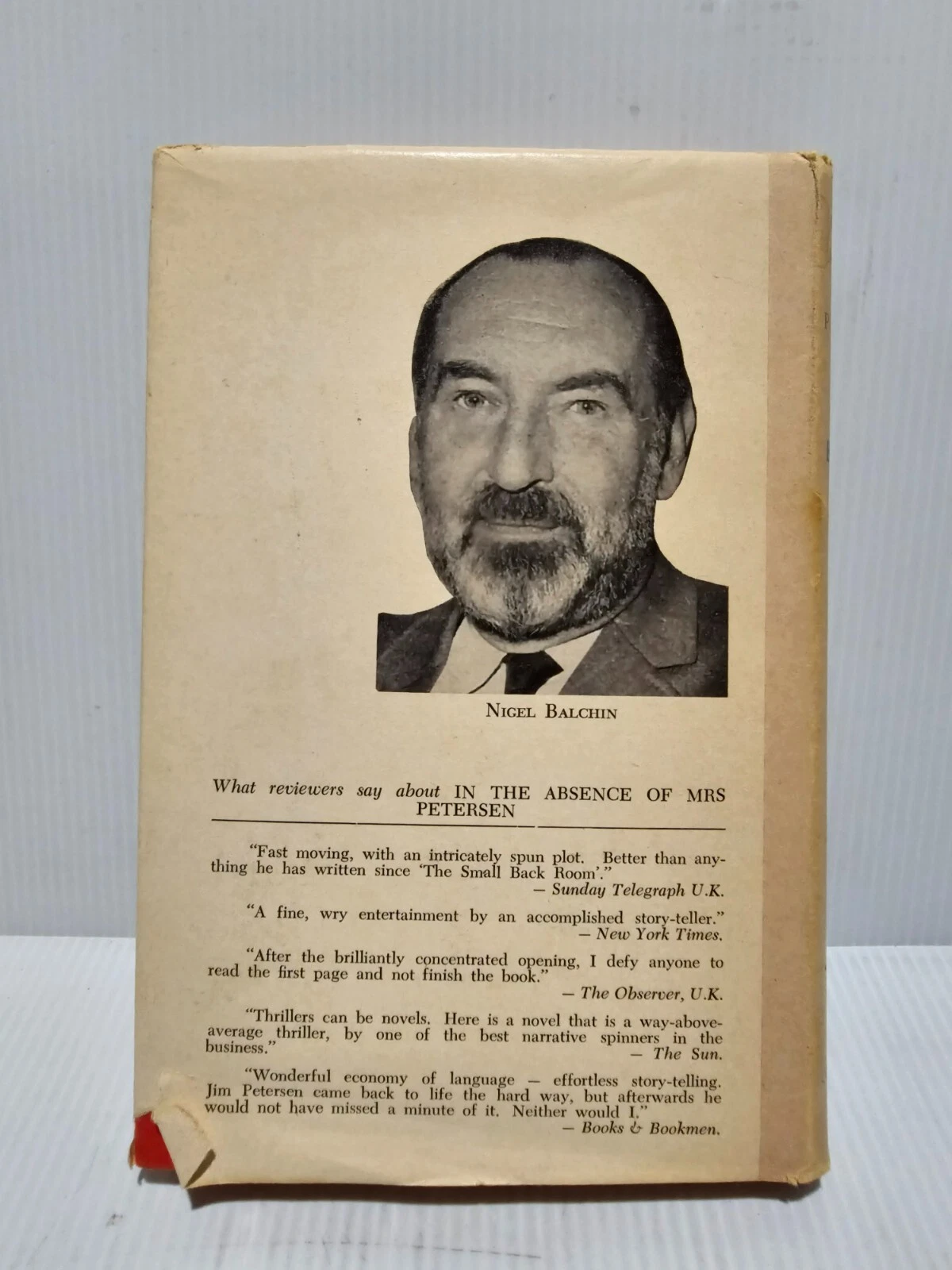 NIGEL BALCHIN

What reviewers say about IN THE ABSENCE OF MRS PETERSEN

"Fast moving, with an intricately spun plot. Better than anything he has written since 'The Small Back Room'."
— Sunday Telegraph U.K.

"A fine, wry entertainment by an accomplished story-teller."
— New York Times.

"After the brilliantly concentrated opening, I defy anyone to read the first page and not finish the book."
— The Observer, U.K.

"Thrillers can be novels. Here is a novel that is a way-above-average thriller, by one of the best narrative spinners in the business."
— The Sun.

"Wonderful economy of language — effortless story-telling. Jim Petersen came back to life the hard way, but afterwards he would not have missed a minute of it. Neither would I."
— Books & Bookmen.